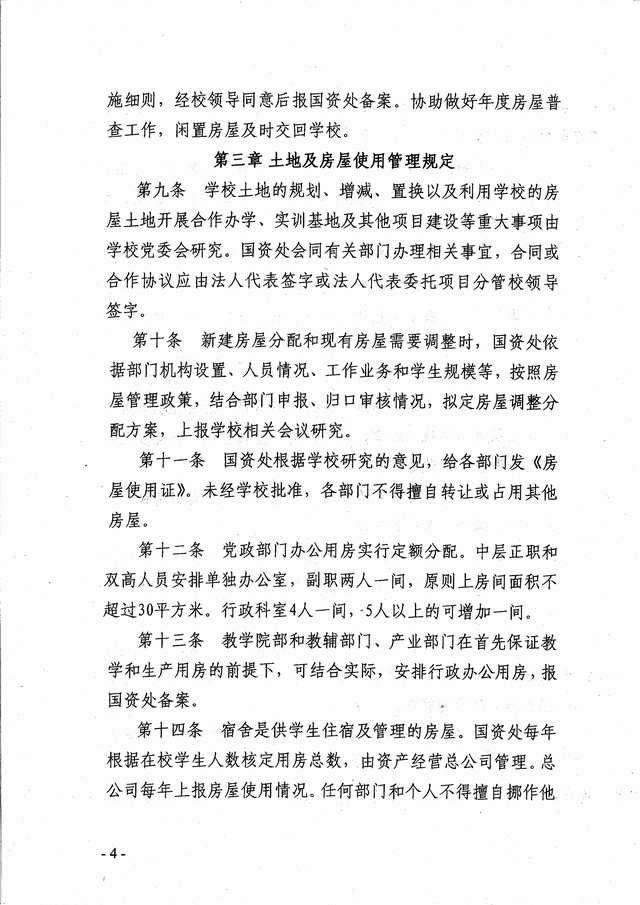 施细则，经校领导同意后报国资处备案。协助做好年度房屋普查工作，闲置房屋及时交回学校。

第三章 土地及房屋使用管理规定

第九条 学校土地的规划、增减、置换以及利用学校的房屋土地开展合作办学、实训基地及其他项目建设等重大事项由学校党委会研究。国资处会同有关部门办理相关事宜，合同或合作协议应由法人代表签字或法人代表委托项目分管校领导签字。

第十条 新建房屋分配和现有房屋需要调整时，国资处依据部门机构设置、人员情况、工作业务和学生规模等，按照房屋管理政策，结合部门申报、归口审核情况，拟定房屋调整分配方案，上报学校相关会议研究。

第十一条 国资处根据学校研究的意见，给各部门发《房屋使用证》。未经学校批准，各部门不得擅自转让或占用其他房屋。

第十二条 党政部门办公用房实行定额分配。中层正职和双高人员安排单独办公室，副职两人一间，原则上房间面积不超过30平方米。行政科室4人一间，5人以上的可增加一间。

第十三条 教学院部和教辅部门、产业部门在首先保证教学和生产用房的前提下，可结合实际，安排行政办公用房，报国资处备案。

第十四条 宿舍是供学生住宿及管理的房屋。国资处每年根据在校学生人数核定用房总数，由资产经营总公司管理。总公司每年上报房屋使用情况。任何部门和个人不得擅自挪作他

- 4 -